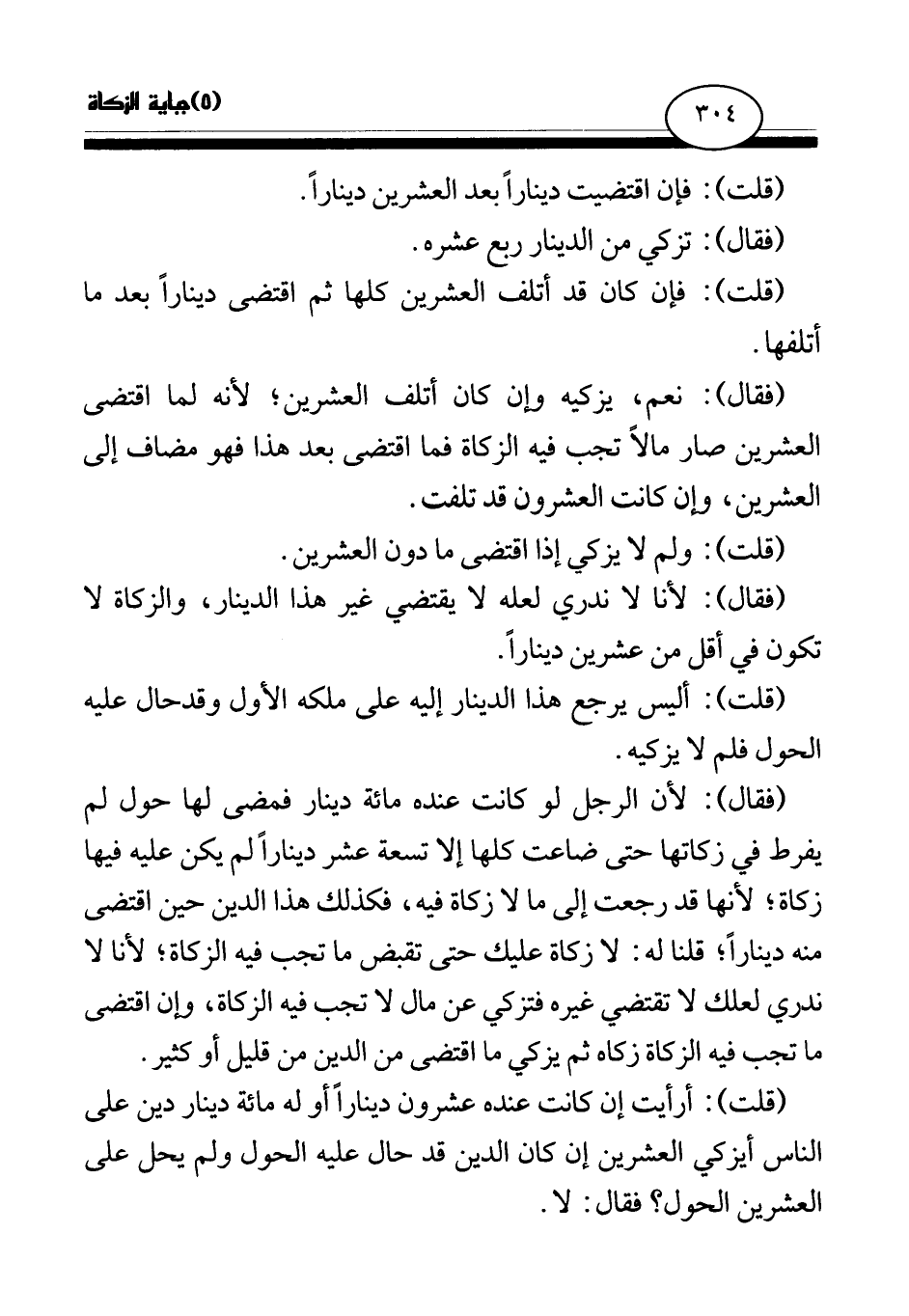 ٣٠٤

(٥)جباية الزكاة

(قلت): فإن اقتضيت ديناراً بعد العشرين ديناراً.

(فقال): تزكي من الدينار ربع عشره.

(قلت): فإن كان قد أتلف العشرين كلها ثم اقتضى ديناراً بعد ما أتلفها.

(فقال): نعم، يزكيه وإن كان أتلف العشرين؛ لأنه لما اقتضى العشرين صار مالاً تجب فيه الزكاة فما اقتضى بعد هذا فهو مضاف إلى العشرين، وإن كانت العشرون قد تلفت.

(قلت): ولم لا يزكي إذا اقتضى ما دون العشرين.

(فقال): لأنا لا ندري لعله لا يقتضي غير هذا الدينار، والزكاة لا تكون في أقل من عشرين ديناراً.

(قلت): أليس يرجع هذا الدينار إليه على ملكه الأول وقدحال عليه الحول فلم لا يزكيه.

(فقال): لأن الرجل لو كانت عنده مائة دينار فمضى لها حول لم يفرط في زكاتها حتى ضاعت كلها إلا تسعة عشر ديناراً لم يكن عليه فيها زكاة؛ لأنها قد رجعت إلى ما لا زكاة فيه، فكذلك هذا الدين حين اقتضى منه ديناراً؛ قلنا له: لا زكاة عليك حتى تقبض ما تجب فيه الزكاة؛ لأنا لا ندري لعلك لا تقتضي غيره فتزكي عن مال لا تجب فيه الزكاة، وإن اقتضى ما تجب فيه الزكاة زكاه ثم يزكي ما اقتضى من الدين من قليل أو كثير.

(قلت): أرأيت إن كانت عنده عشرون ديناراً أو له مائة دينار دين على الناس أيزكي العشرين إن كان الدين قد حال عليه الحول ولم يحل على العشرين الحول؟ فقال: لا.